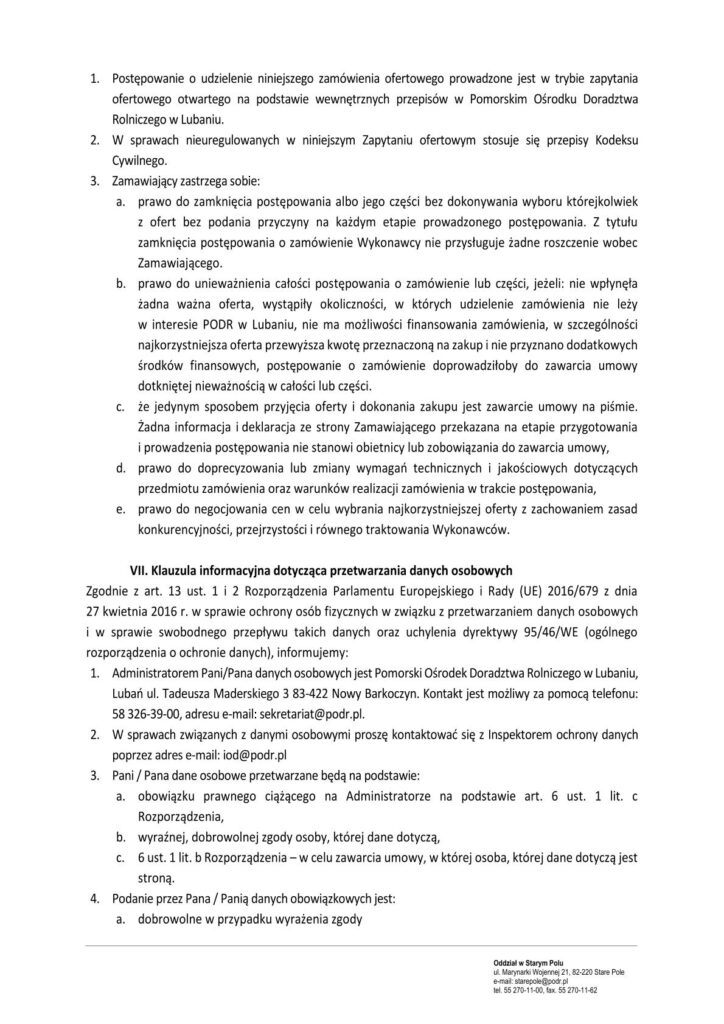 1. Postępowanie o udzielenie niniejszego zamówienia ofertowego prowadzone jest w trybie zapytania ofertowego otwartego na podstawie wewnętrznych przepisów w Pomorskim Ośrodku Doradztwa Rolniczego w Lubaniu.
2. W sprawach nieuregulowanych w niniejszym Zapytaniu ofertowym stosuje się przepisy Kodeksu Cywilnego.
3. Zamawiający zastrzega sobie:
a. prawo do zamknięcia postępowania albo jego części bez dokonywania wyboru którejkolwiek z ofert bez podania przyczyny na każdym etapie prowadzonego postępowania. Z tytułu zamknięcia postępowania o zamówienie Wykonawcy nie przysługuje żadne roszczenie wobec Zamawiającego.
b. prawo do unieważnienia całości postępowania o zamówienie lub części, jeżeli: nie wpłynęła żadna ważna oferta, wystąpiły okoliczności, w których udzielenie zamówienia nie leży w interesie PODR w Lubaniu, nie ma możliwości finansowania zamówienia, w szczególności najkorzystniejsza oferta przewyższa kwotę przeznaczoną na zakup i nie przyznano dodatkowych środków finansowych, postępowanie o zamówienie doprowadziłoby do zawarcia umowy dotkniętej nieważnością w całości lub części.
c. że jedynym sposobem przyjęcia oferty i dokonania zakupu jest zawarcie umowy na piśmie. Żadna informacja i deklaracja ze strony Zamawiającego przekazana na etapie przygotowania i prowadzenia postępowania nie stanowi obietnicy lub zobowiązania do zawarcia umowy,
d. prawo do doprecyzowania lub zmiany wymagań technicznych i jakościowych dotyczących przedmiotu zamówienia oraz warunków realizacji zamówienia w trakcie postępowania,
e. prawo do negocjowania cen w celu wybrania najkorzystniejszej oferty z zachowaniem zasad konkurencyjności, przejrzystości i równego traktowania Wykonawców.

VII. Klauzula informacyjna dotycząca przetwarzania danych osobowych
Zgodnie z art. 13 ust. 1 i 2 Rozporządzenia Parlamentu Europejskiego i Rady (UE) 2016/679 z dnia 27 kwietnia 2016 r. w sprawie ochrony osób fizycznych w związku z przetwarzaniem danych osobowych i w sprawie swobodnego przepływu takich danych oraz uchylenia dyrektywy 95/46/WE (ogólnego rozporządzenia o ochronie danych), informujemy:
1. Administratorem Pani/Pana danych osobowych jest Pomorski Ośrodek Doradztwa Rolniczego w Lubaniu, Lubań ul. Tadeusza Maderskiego 3 83-422 Nowy Barkoczyn. Kontakt jest możliwy za pomocą telefonu: 58 326-39-00, adresu e-mail: sekretariat@podr.pl.
2. W sprawach związanych z danymi osobowymi proszę kontaktować się z Inspektorem ochrony danych poprzez adres e-mail: iod@podr.pl
3. Pani / Pana dane osobowe przetwarzane będą na podstawie:
a. obowiązku prawnego ciążącego na Administratorze na podstawie art. 6 ust. 1 lit. c Rozporządzenia,
b. wyraźnej, dobrowolnej zgody osoby, której dane dotyczą,
c. 6 ust. 1 lit. b Rozporządzenia – w celu zawarcia umowy, w której osoba, której dane dotyczą jest stroną.
4. Podanie przez Pana / Panią danych obowiązkowych jest:
a. dobrowolne w przypadku wyrażenia zgody

Oddział w Starym Polu
ul. Marynarki Wojennej 21, 82-220 Stare Pole
e-mail: starepole@podr.pl
tel. 55 270-11-00, fax. 55 270-11-62